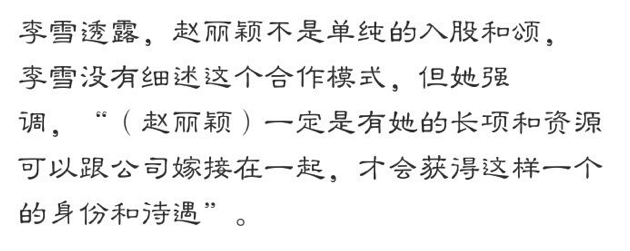 李雪透露，赵丽颖不是单纯的入股和颂，李雪没有细述这个合作模式，但她强调，“（赵丽颖）一定是有她的长项和资源可以跟公司嫁接在一起，才会获得这样一个的身份和待遇”。